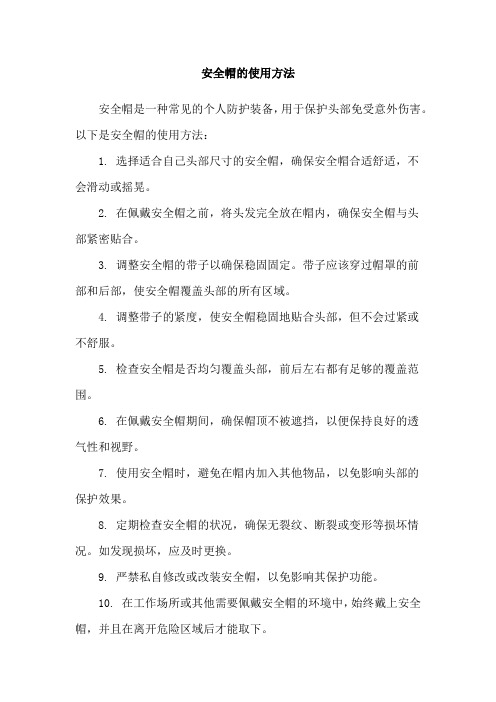 安全帽的使用方法

安全帽是一种常见的个人防护装备，用于保护头部免受意外伤害。以下是安全帽的使用方法：

1. 选择适合自己头部尺寸的安全帽，确保安全帽合适舒适，不会滑动或摇晃。

2. 在佩戴安全帽之前，将头发完全放在帽内，确保安全帽与头部紧密贴合。

3. 调整安全帽的带子以确保稳固固定。带子应该穿过帽罩的前部和后部，使安全帽覆盖头部的所有区域。

4. 调整带子的紧度，使安全帽稳固地贴合头部，但不会过紧或不舒服。

5. 检查安全帽是否均匀覆盖头部，前后左右都有足够的覆盖范围。

6. 在佩戴安全帽期间，确保帽顶不被遮挡，以便保持良好的透气性和视野。

7. 使用安全帽时，避免在帽内加入其他物品，以免影响头部的保护效果。

8. 定期检查安全帽的状况，确保无裂纹、断裂或变形等损坏情况。如发现损坏，应及时更换。

9. 严禁私自修改或改装安全帽，以免影响其保护功能。

10. 在工作场所或其他需要佩戴安全帽的环境中，始终戴上安全帽，并且在离开危险区域后才能取下。